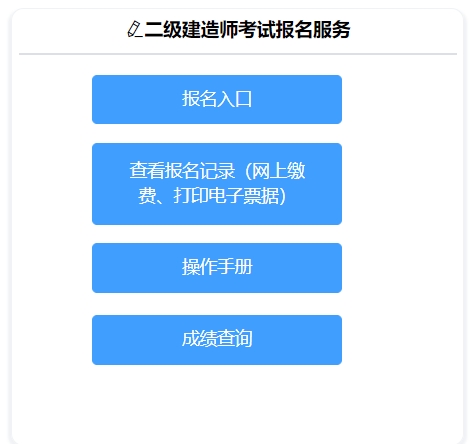 二级建造师考试报名服务

报名入口

查看报名记录（网上缴费、打印电子票据）

操作手册

成绩查询